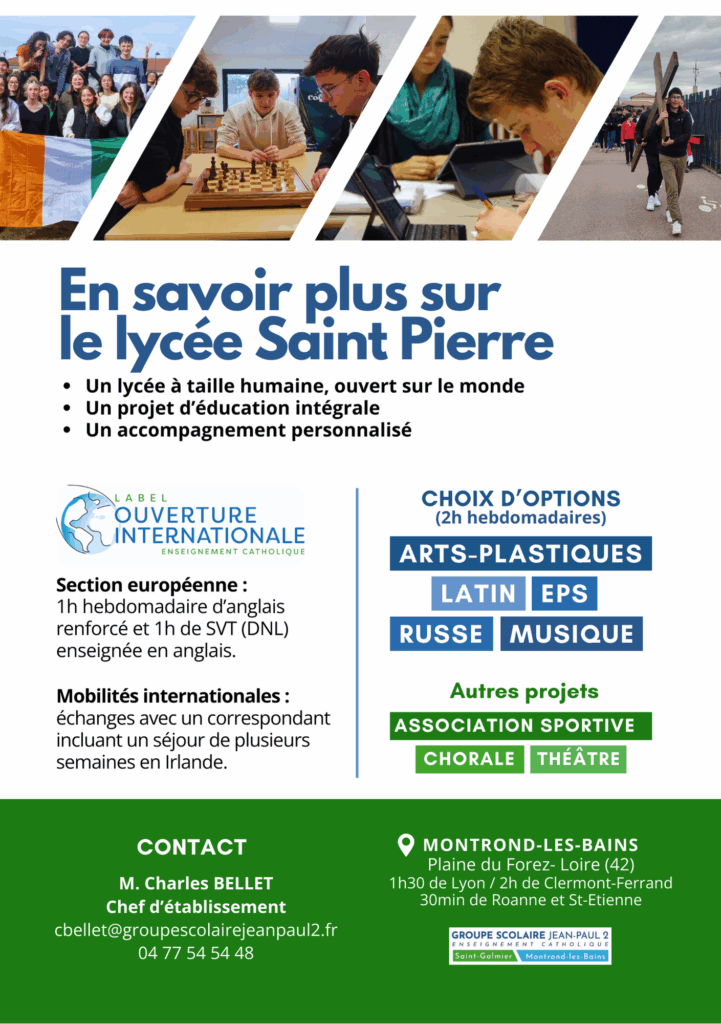 En savoir plus sur le lycée Saint Pierre

• Un lycée à taille humaine, ouvert sur le monde
• Un projet d'éducation intégrale
• Un accompagnement personnalisé

LABEL
OUVERTURE
INTERNATIONALE
ENSEIGNEMENT CATHOLIQUE

Section européenne :
1h hebdomadaire d'anglais renforcé et 1h de SVT (DNL) enseignée en anglais.

Mobilités internationales :
échanges avec un correspondant incluant un séjour de plusieurs semaines en Irlande.

CHOIX D'OPTIONS
(2h hebdomadaires)

ARTS-PLASTIQUES
LATIN
EPS
RUSSE
MUSIQUE

Autres projets
ASSOCIATION SPORTIVE
CHORALE
THÉÂTRE

CONTACT
M. Charles BELLET
Chef d'établissement
cbellet@groupescolairejeanpaul2.fr
04 77 54 54 48

MONTROND-LES-BAINS
Plaine du Forez- Loire (42)
1h30 de Lyon / 2h de Clermont-Ferrand
30min de Roanne et St-Etienne

GROUPE SCOLAIRE JEAN-PAUL 2
ENSEIGNEMENT CATHOLIQUE
Saint-Galmier Montrond-les-Bains